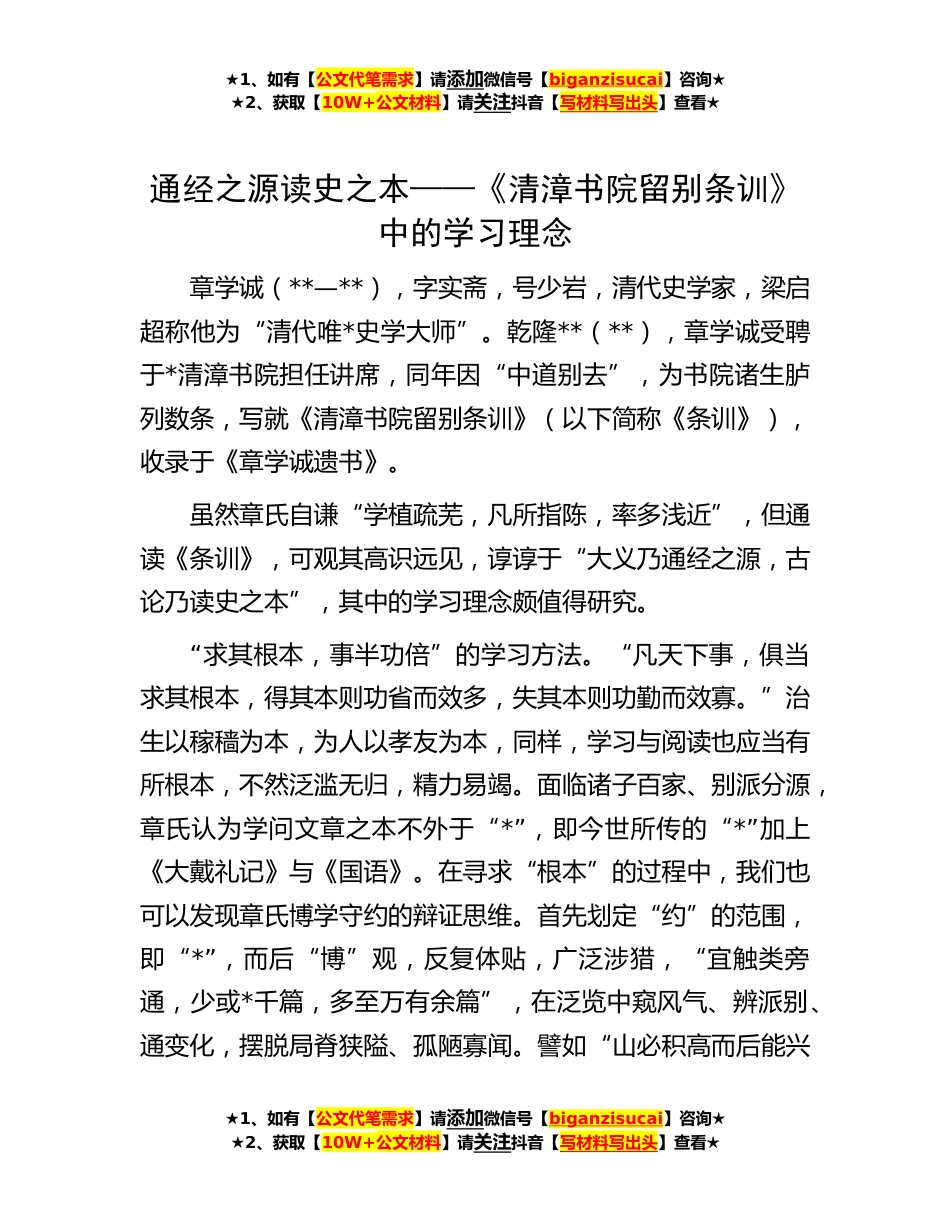 ★1、如有【公文代笔需求】请添加微信号【biganzisucai】咨询★
★2、获取【10W+公文材料】请关注抖音【写材料写出头】查看★

通经之源读史之本——《清漳书院留别条训》中的学习理念

章学诚（**—**），字实斋，号少岩，清代史学家，梁启超称他为“清代唯*史学大师”。乾隆**（**），章学诚受聘于*清漳书院担任讲席，同年因“中道别去”，为书院诸生胪列数条，写就《清漳书院留别条训》（以下简称《条训》），收录于《章学诚遗书》。

虽然章氏自谦“学植疏芜，凡所指陈，率多浅近”，但通读《条训》，可观其高识远见，谆谆于“大义乃通经之源，古论乃读史之本”，其中的学习理念颇值得研究。

“求其根本，事半功倍”的学习方法。“凡天下事，俱当求其根本，得其本则功省而效多，失其本则功勤而效寡。”治生以稼穑为本，为人以孝友为本，同样，学习与阅读也应当有所根本，不然泛滥无归，精力易竭。面临诸子百家、别派分源，章氏认为学问文章之本不外于“*”，即今世所传的“*”加上《大戴礼记》与《国语》。在寻求“根本”的过程中，我们也可以发现章氏博学守约的辩证思维。首先划定“约”的范围，即“*”，而后“博”观，反复体贴，广泛涉猎，“宜触类旁通，少或*千篇，多至万有余篇”，在泛览中窥风气、辨派别、通变化，摆脱局脊狭隘、孤陋寡闻。譬如“山必积高而后能兴

★1、如有【公文代笔需求】请添加微信号【biganzisucai】咨询★
★2、获取【10W+公文材料】请关注抖音【写材料写出头】查看★